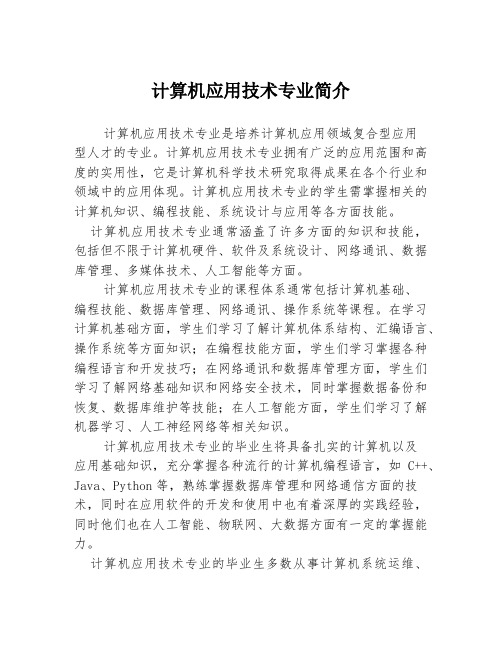 计算机应用技术专业简介

计算机应用技术专业是培养计算机应用领域复合型应用型人才的专业。计算机应用技术专业拥有广泛的应用范围和高度的实用性，它是计算机科学技术研究取得成果在各个行业和领域中的应用体现。计算机应用技术专业的学生需掌握相关的计算机知识、编程技能、系统设计与应用等各方面技能。

计算机应用技术专业通常涵盖了许多方面的知识和技能，包括但不限于计算机硬件、软件及系统设计、网络通讯、数据库管理、多媒体技术、人工智能等方面。

计算机应用技术专业的课程体系通常包括计算机基础、编程技能、数据库管理、网络通讯、操作系统等课程。在学习计算机基础方面，学生们学习了解计算机体系结构、汇编语言、操作系统等方面知识；在编程技能方面，学生们学习掌握各种编程语言和开发技巧；在网络通讯和数据库管理方面，学生们学习了解网络基础知识和网络安全技术，同时掌握数据备份和恢复、数据库维护等技能；在人工智能方面，学生们学习了解机器学习、人工神经网络等相关知识。

计算机应用技术专业的毕业生将具备扎实的计算机以及应用基础知识，充分掌握各种流行的计算机编程语言，如 C++、Java、Python 等，熟练掌握数据库管理和网络通信方面的技术，同时在应用软件的开发和使用中也有着深厚的实践经验，同时他们也在人工智能、物联网、大数据方面有一定的掌握能力。

计算机应用技术专业的毕业生多数从事计算机系统运维、